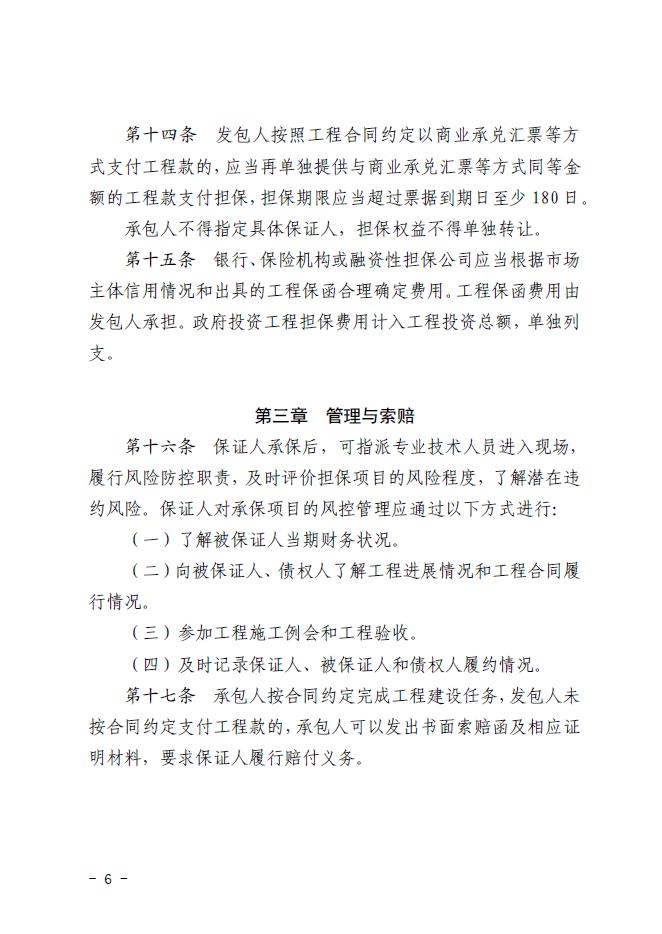 第十四条　发包人按照工程合同约定以商业承兑汇票等方式支付工程款的，应当再单独提供与商业承兑汇票等方式同等金额的工程款支付担保，担保期限应当超过票据到期日至少180日。

承包人不得指定具体保证人，担保权益不得单独转让。

第十五条　银行、保险机构或融资性担保公司应当根据市场主体信用情况和出具的工程保函合理确定费用。工程保函费用由发包人承担。政府投资工程担保费用计入工程投资总额，单独列支。

第三章　管理与索赔

第十六条　保证人承保后，可指派专业技术人员进入现场，履行风险防控职责，及时评价担保项目的风险程度，了解潜在违约风险。保证人对承保项目的风控管理应通过以下方式进行：

（一）了解被保证人当期财务状况。

（二）向被保证人、债权人了解工程进展情况和工程合同履行情况。

（三）参加工程施工例会和工程验收。

（四）及时记录保证人、被保证人和债权人履约情况。

第十七条　承包人按合同约定完成工程建设任务，发包人未按合同约定支付工程款的，承包人可以发出书面索赔函及相应证明材料，要求保证人履行赔付义务。

－ 6 －